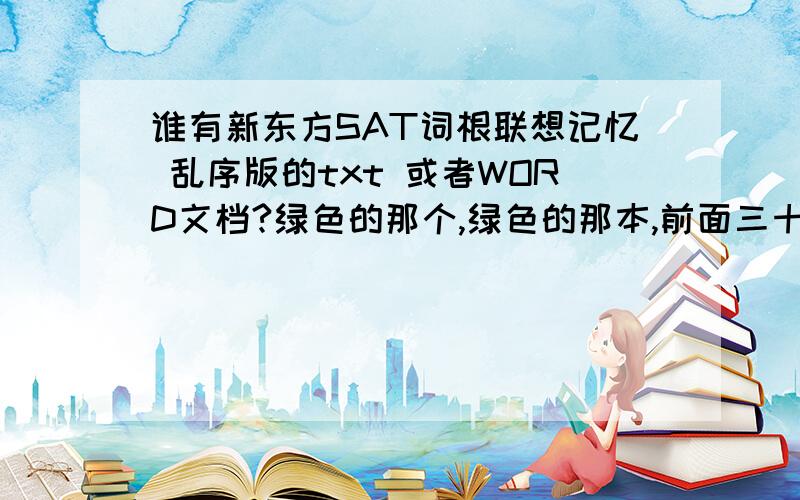 谁有新东方SAT词根联想记忆 乱序版的txt 或者WORD文档?绿色的那个,绿色的那本,前面三十